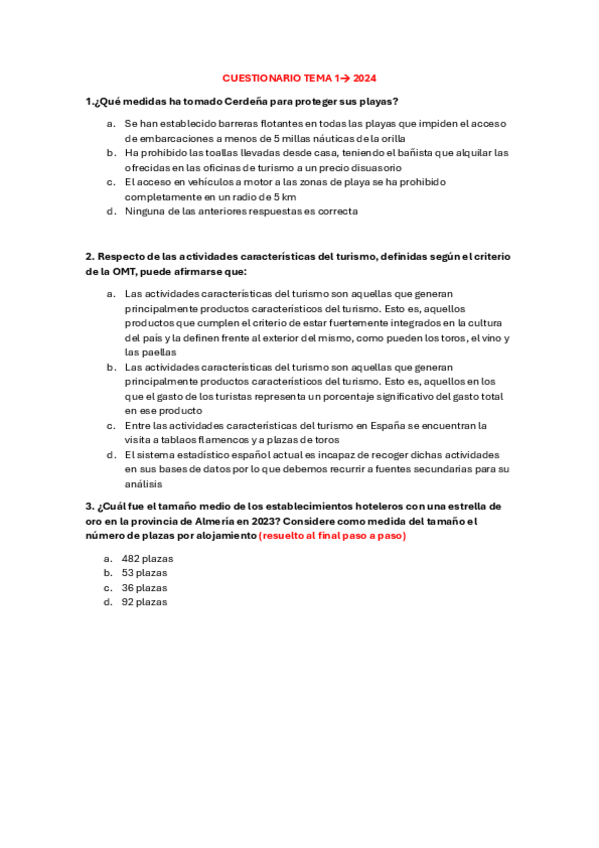 CUESTIONARIO TEMA 1→ 2024

1.¿Qué medidas ha tomado Cerdeña para proteger sus playas?

a. Se han establecido barreras flotantes en todas las playas que impiden el acceso de embarcaciones a menos de 5 millas náuticas de la orilla
b. Ha prohibido las toallas llevadas desde casa, teniendo el bañista que alquilar las ofrecidas en las oficinas de turismo a un precio disuasorio
c. El acceso en vehículos a motor a las zonas de playa se ha prohibido completamente en un radio de 5 km
d. Ninguna de las anteriores respuestas es correcta

2. Respecto de las actividades características del turismo, definidas según el criterio de la OMT, puede afirmarse que:

a. Las actividades características del turismo son aquellas que generan principalmente productos característicos del turismo. Esto es, aquellos productos que cumplen el criterio de estar fuertemente integrados en la cultura del país y la definen frente al exterior del mismo, como pueden los toros, el vino y las paellas
b. Las actividades características del turismo son aquellas que generan principalmente productos característicos del turismo. Esto es, aquellos en los que el gasto de los turistas representa un porcentaje significativo del gasto total en ese producto
c. Entre las actividades características del turismo en España se encuentran la visita a tablaos flamencos y a plazas de toros
d. El sistema estadístico español actual es incapaz de recoger dichas actividades en sus bases de datos por lo que debemos recurrir a fuentes secundarias para su análisis

3. ¿Cuál fue el tamaño medio de los establecimientos hoteleros con una estrella de oro en la provincia de Almería en 2023? Considere como medida del tamaño el número de plazas por alojamiento (resuelto al final paso a paso)

a. 482 plazas
b. 53 plazas
c. 36 plazas
d. 92 plazas